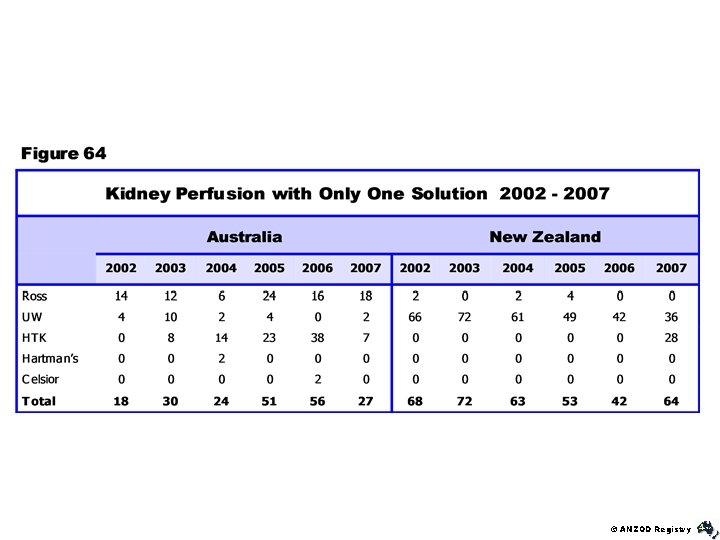 Figure 64

Kidney Perfusion with Only One Solution 2002 - 2007

| | Australia | | | | | | New Zealand | | | | | |
|---|---|---|---|---|---|---|---|---|---|---|---|---|
| | 2002 | 2003 | 2004 | 2005 | 2006 | 2007 | 2002 | 2003 | 2004 | 2005 | 2006 | 2007 |
| Ross | 14 | 12 | 6 | 24 | 16 | 18 | 2 | 0 | 2 | 4 | 0 | 0 |
| UW | 4 | 10 | 2 | 4 | 0 | 2 | 66 | 72 | 61 | 49 | 42 | 36 |
| HTK | 0 | 8 | 14 | 23 | 38 | 7 | 0 | 0 | 0 | 0 | 0 | 28 |
| Hartman's | 0 | 0 | 2 | 0 | 0 | 0 | 0 | 0 | 0 | 0 | 0 | 0 |
| Celsior | 0 | 0 | 0 | 0 | 2 | 0 | 0 | 0 | 0 | 0 | 0 | 0 |
| Total | 18 | 30 | 24 | 51 | 56 | 27 | 68 | 72 | 63 | 53 | 42 | 64 |

© ANZOD Registry